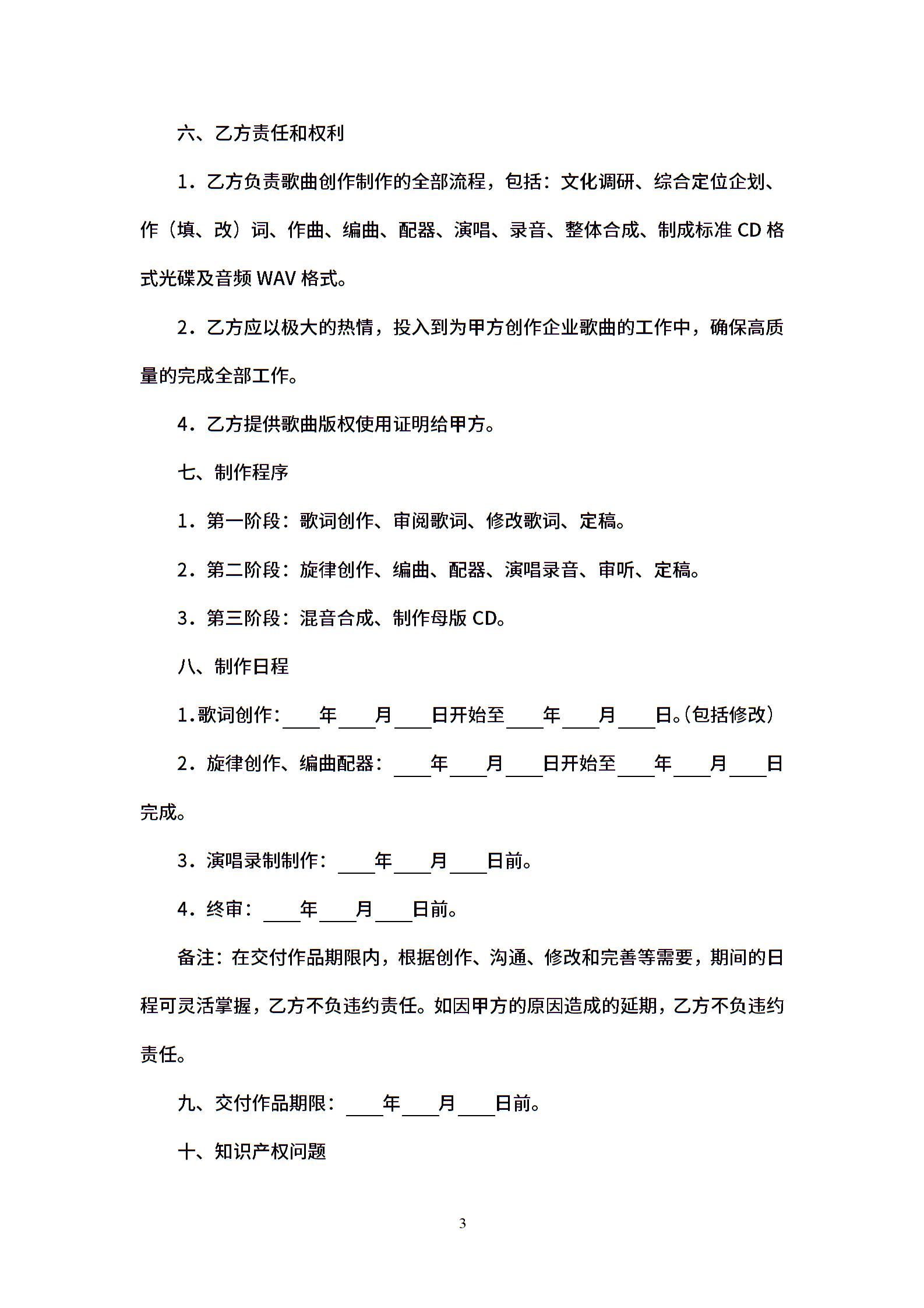 六、乙方责任和权利

1．乙方负责歌曲创作制作的全部流程，包括：文化调研、综合定位企划、作（填、改）词、作曲、编曲、配器、演唱、录音、整体合成、制成标准 CD 格式光碟及音频 WAV 格式。

2．乙方应以极大的热情，投入到为甲方创作企业歌曲的工作中，确保高质量的完成全部工作。

4．乙方提供歌曲版权使用证明给甲方。

七、制作程序

1．第一阶段：歌词创作、审阅歌词、修改歌词、定稿。

2．第二阶段：旋律创作、编曲、配器、演唱录音、审听、定稿。

3．第三阶段：混音合成、制作母版 CD。

八、制作日程

1.歌词创作：____年____月____日开始至____年____月____日。(包括修改)

2．旋律创作、编曲配器：____年____月____日开始至____年____月____日完成。

3．演唱录制制作：____年____月____日前。

4．终审：____年____月____日前。

备注：在交付作品期限内，根据创作、沟通、修改和完善等需要，期间的日程可灵活掌握，乙方不负违约责任。如因甲方的原因造成的延期，乙方不负违约责任。

九、交付作品期限：____年____月____日前。

十、知识产权问题

3